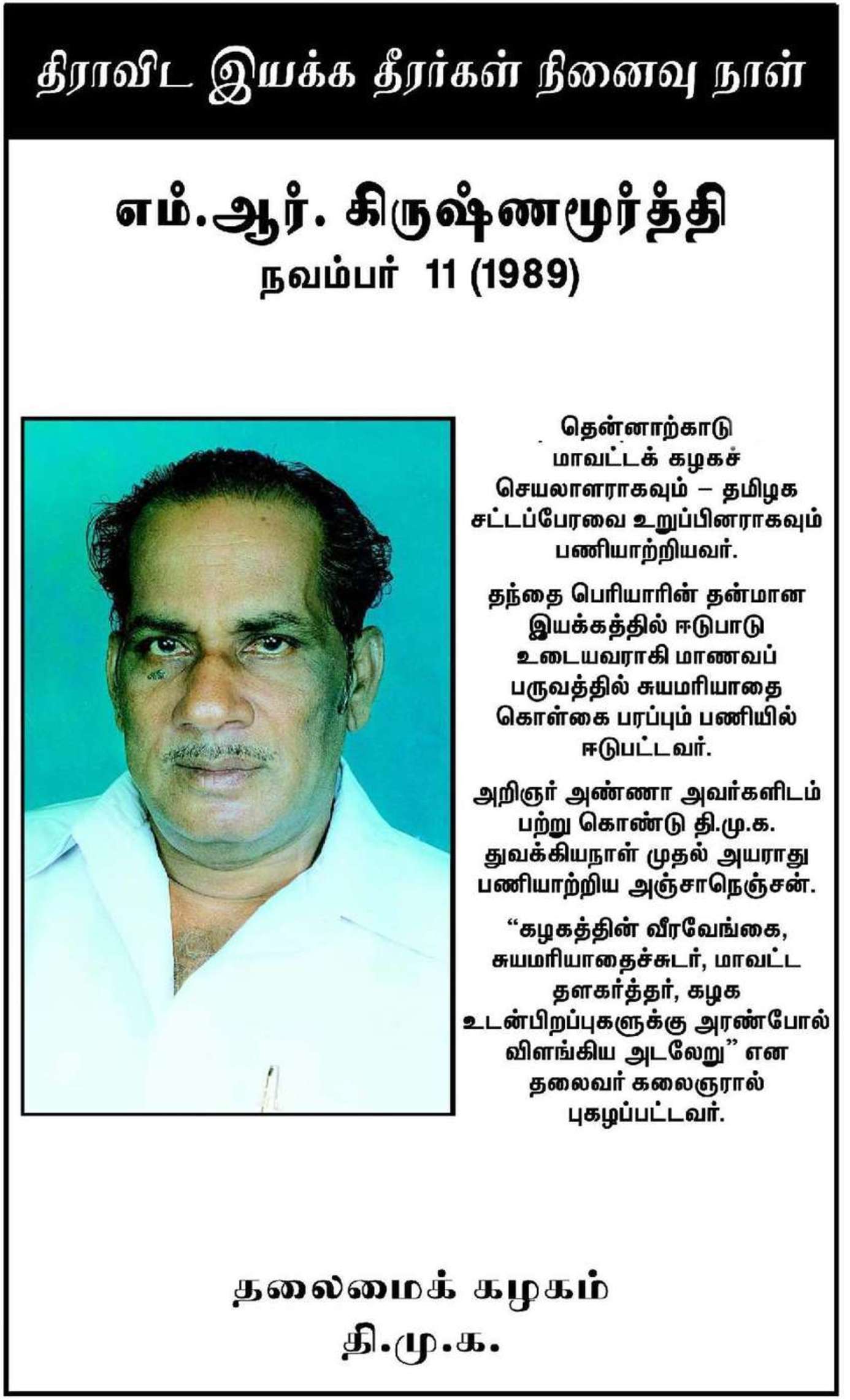 திராவிட இயக்க தீரர்கள் நினைவு நாள்

எம்.ஆர். கிருஷ்ணமூர்த்தி
நவம்பர் 11 (1989)

தென்னாற்காடு மாவட்டக் கழகச் செயலாளராகவும் – தமிழக சட்டப்பேரவை உறுப்பினராகவும் பணியாற்றியவர்.

தந்தை பெரியாரின் தன்மான இயக்கத்தில் ஈடுபாடு உடையவராகி மாணவப் பருவத்தில் சுயமரியாதை கொள்கை பரப்பும் பணியில் ஈடுபட்டவர்.

அறிஞர் அண்ணா அவர்களிடம் பற்று கொண்டு தி.மு.க. துவக்கியநாள் முதல் அயராது பணியாற்றிய அஞ்சாநெஞ்சன்.

“கழகத்தின் வீரவேங்கை, சுயமரியாதைச்சுடர், மாவட்ட தளகர்த்தர், கழக உடன்பிறப்புகளுக்கு அரண்போல் விளங்கிய அடலேறு” என தலைவர் கலைஞரால் புகழப்பட்டவர்.

தலைமைக் கழகம்
தி.மு.க.